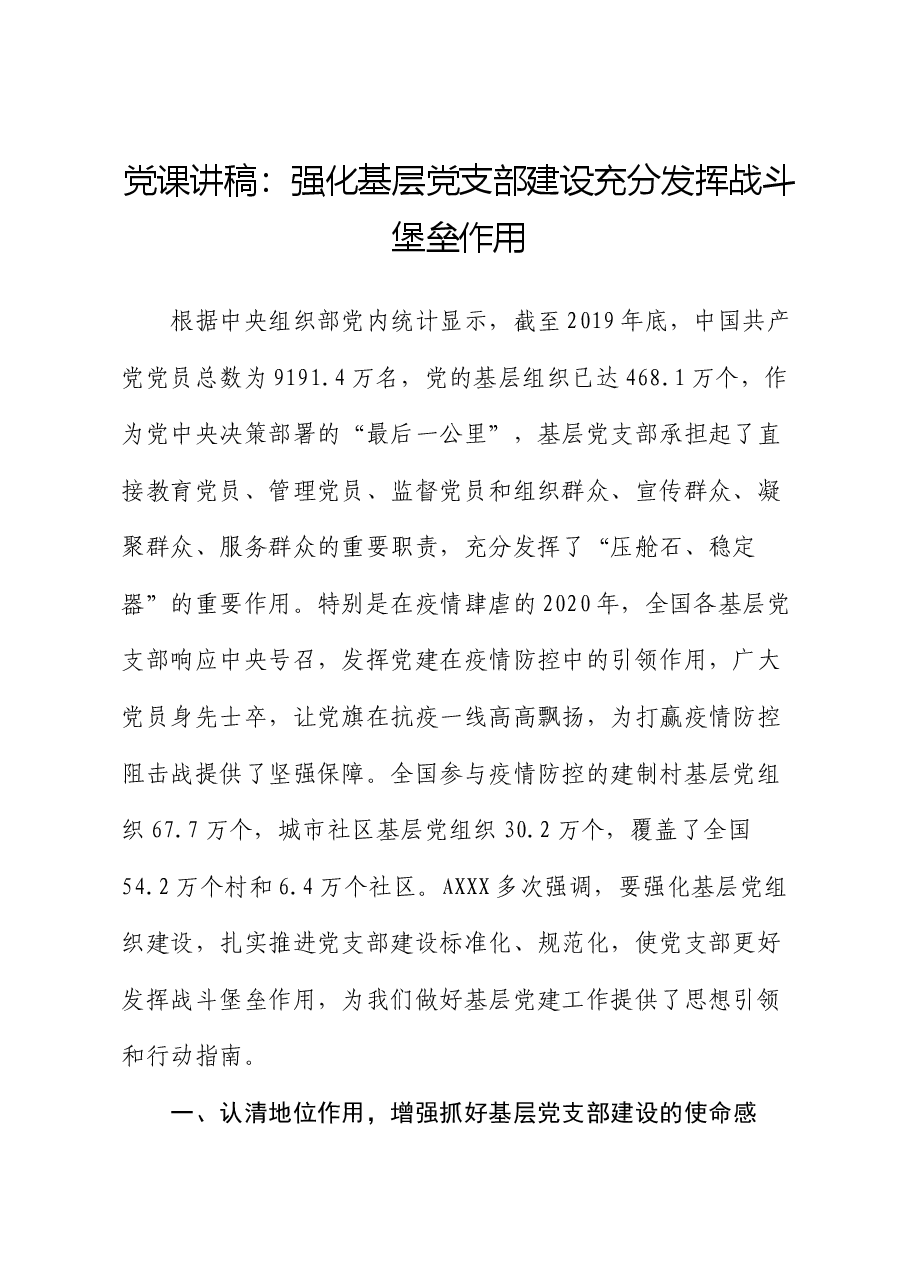 党课讲稿：强化基层党支部建设充分发挥战斗堡垒作用

根据中央组织部党内统计显示，截至2019年底，中国共产党党员总数为9191.4万名，党的基层组织已达468.1万个，作为党中央决策部署的“最后一公里”，基层党支部承担起了直接教育党员、管理党员、监督党员和组织群众、宣传群众、凝聚群众、服务群众的重要职责，充分发挥了“压舱石、稳定器”的重要作用。特别是在疫情肆虐的2020年，全国各基层党支部响应中央号召，发挥党建在疫情防控中的引领作用，广大党员身先士卒，让党旗在抗疫一线高高飘扬，为打赢疫情防控阻击战提供了坚强保障。全国参与疫情防控的建制村基层党组织67.7万个，城市社区基层党组织30.2万个，覆盖了全国54.2万个村和6.4万个社区。AXXX多次强调，要强化基层党组织建设，扎实推进党支部建设标准化、规范化，使党支部更好发挥战斗堡垒作用，为我们做好基层党建工作提供了思想引领和行动指南。

一、认清地位作用，增强抓好基层党支部建设的使命感